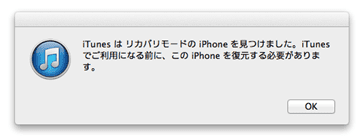 iTunes は リカバリモードの iPhone を見つけました。iTunes でご利用になる前に、この iPhone を復元する必要があります。

OK